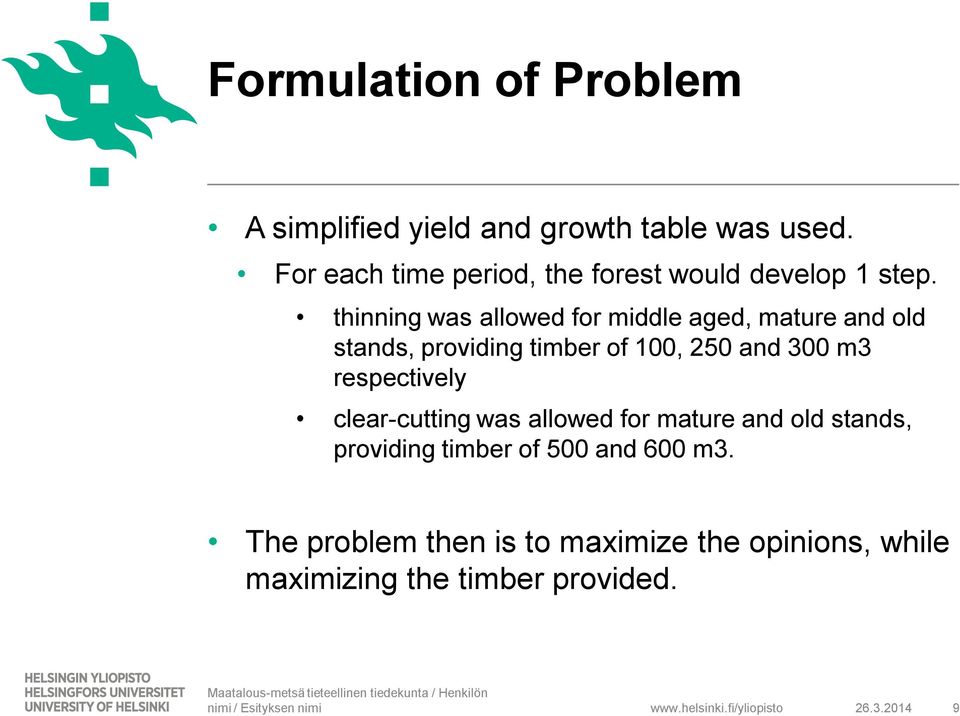 Formulation of Problem

• A simplified yield and growth table was used.
  • For each time period, the forest would develop 1 step.
    • thinning was allowed for middle aged, mature and old stands, providing timber of 100, 250 and 300 m3 respectively
    • clear-cutting was allowed for mature and old stands, providing timber of 500 and 600 m3.

• The problem then is to maximize the opinions, while maximizing the timber provided.

HELSINGIN YLIOPISTO
HELSINGFORS UNIVERSITET
UNIVERSITY OF HELSINKI

Maatalous-metsä tieteellinen tiedekunta / Henkilön nimi / Esityksen nimi

www.helsinki.fi/yliopisto 26.3.2014 9